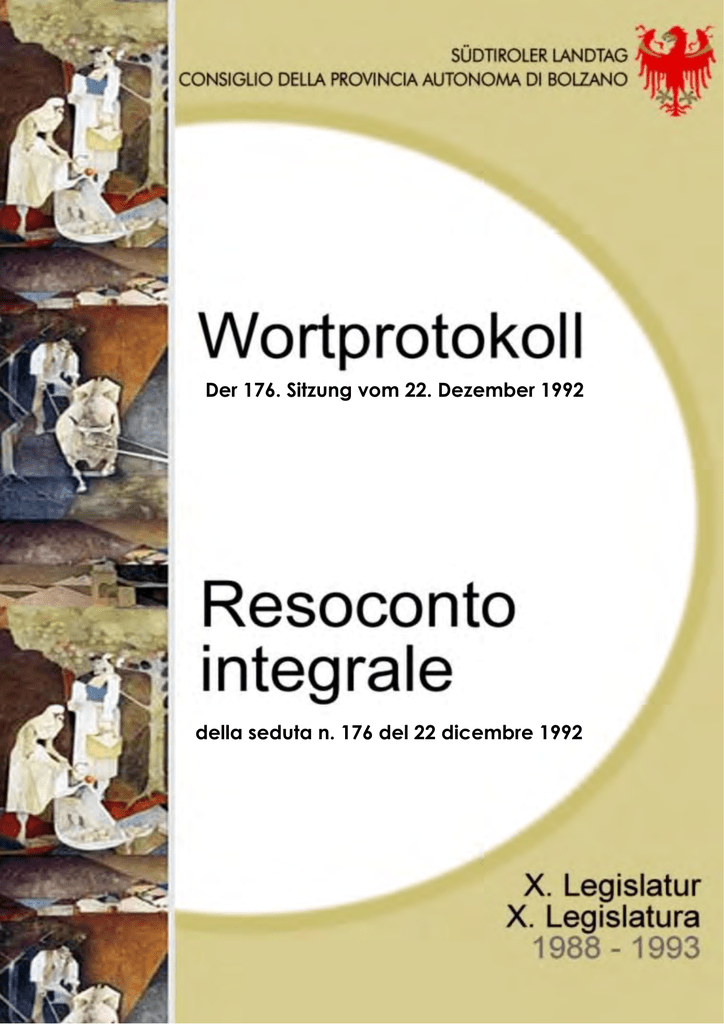 SÜDTIROLER LANDTAG
CONSIGLIO DELLA PROVINCIA AUTONOMA DI BOLZANO

Wortprotokoll

Der 176. Sitzung vom 22. Dezember 1992

Resoconto integrale

della seduta n. 176 del 22 dicembre 1992

X. Legislatur
X. Legislatura
1988 - 1993